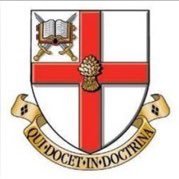 QUI·DOCET·IN·DOCTRINA